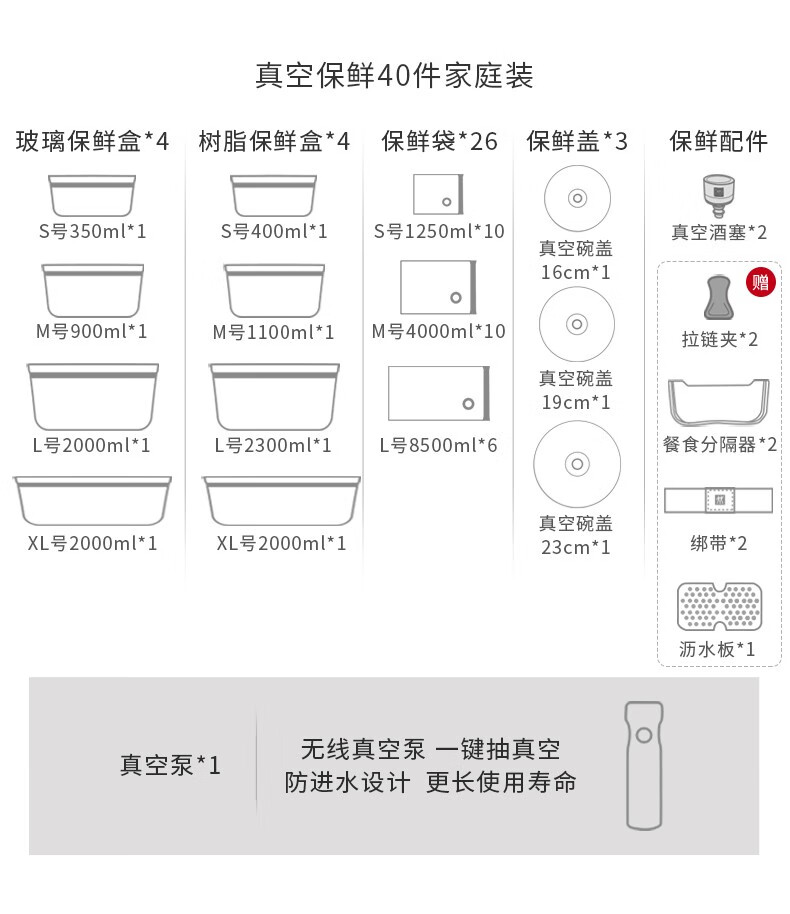 真空保鲜40件家庭装

玻璃保鲜盒*4

S号350ml*1

M号900ml*1

L号2000ml*1

XL号2000ml*1

树脂保鲜盒*4

S号400ml*1

M号1100ml*1

L号2300ml*1

XL号2000ml*1

保鲜袋*26

S号1250ml*10

M号4000ml*10

L号8500ml*6

保鲜盖*3

真空碗盖 16cm*1

真空碗盖 19cm*1

真空碗盖 23cm*1

保鲜配件

真空酒塞*2

赠

拉链夹*2

餐食分隔器*2

绑带*2

沥水板*1

真空泵*1

无线真空泵 一键抽真空
防进水设计 更长使用寿命